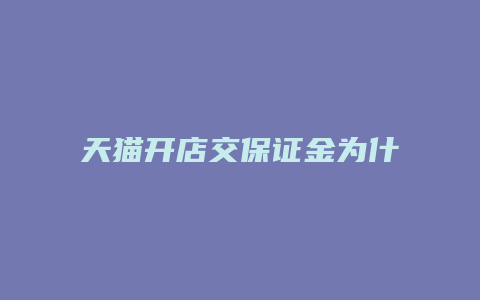 天猫开店交保证金为什